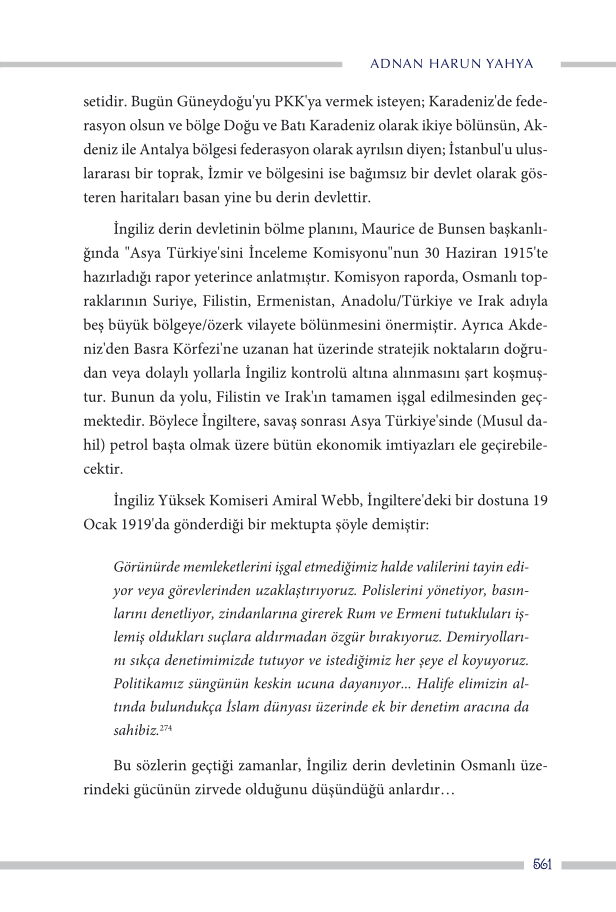 ADNAN HARUN YAHYA

setidir. Bugün Güneydoğu'yu PKK'ya vermek isteyen; Karadeniz'de federasyon olsun ve bölge Doğu ve Batı Karadeniz olarak ikiye bölünsün, Akdeniz ile Antalya bölgesi federasyon olarak ayrılsın diyen; İstanbul'u uluslararası bir toprak, İzmir ve bölgesini ise bağımsız bir devlet olarak gösteren haritaları basan yine bu derin devlettir.

İngiliz derin devletinin bölme planını, Maurice de Bunsen başkanlığında "Asya Türkiye'sini İnceleme Komisyonu"nun 30 Haziran 1915'te hazırladığı rapor yeterince anlatmıştır. Komisyon raporda, Osmanlı topraklarının Suriye, Filistin, Ermenistan, Anadolu/Türkiye ve Irak adıyla beş büyük bölgeye/özerk vilayete bölünmesini önermiştir. Ayrıca Akdeniz'den Basra Körfezi'ne uzanan hat üzerinde stratejik noktaların doğrudan veya dolaylı yollarla İngiliz kontrolü altına alınmasını şart koşmuştur. Bunun da yolu, Filistin ve Irak'ın tamamen işgal edilmesinden geçmektedir. Böylece İngiltere, savaş sonrası Asya Türkiye'sinde (Musul dahil) petrol başta olmak üzere bütün ekonomik imtiyazları ele geçirebilecektir.

İngiliz Yüksek Komiseri Amiral Webb, İngiltere'deki bir dostuna 19 Ocak 1919'da gönderdiği bir mektupta şöyle demiştir:

Görünürde memleketlerini işgal etmediğimiz halde valilerini tayin ediyor veya görevlerinden uzaklaştırıyoruz. Polislerini yönetiyor, basınlarını denetliyor, zindanlarına girerek Rum ve Ermeni tutukluları işlemiş oldukları suçlara aldırmadan özgür bırakıyoruz. Demiryollarını sıkça denetimimizde tutuyor ve istediğimiz her şeye el koyuyoruz. Politikamız süngünün keskin ucuna dayanıyor... Halife elimizin altında bulundukça İslam dünyası üzerinde ek bir denetim aracına da sahibiz.$^{274}$

Bu sözlerin geçtiği zamanlar, İngiliz derin devletinin Osmanlı üzerindeki gücünün zirvede olduğunu düşündüğü anlardır…

561